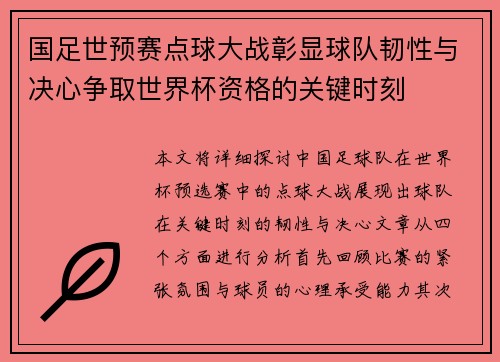 国足世预赛点球大战彰显球队韧性与决心争取世界杯资格的关键时刻

本文将详细探讨中国足球队在世界杯预选赛中的点球大战展现出球队在关键时刻的韧性与决心文章从四个方面进行分析首先回顾比赛的紧张氛围与球员的心理承受能力其次